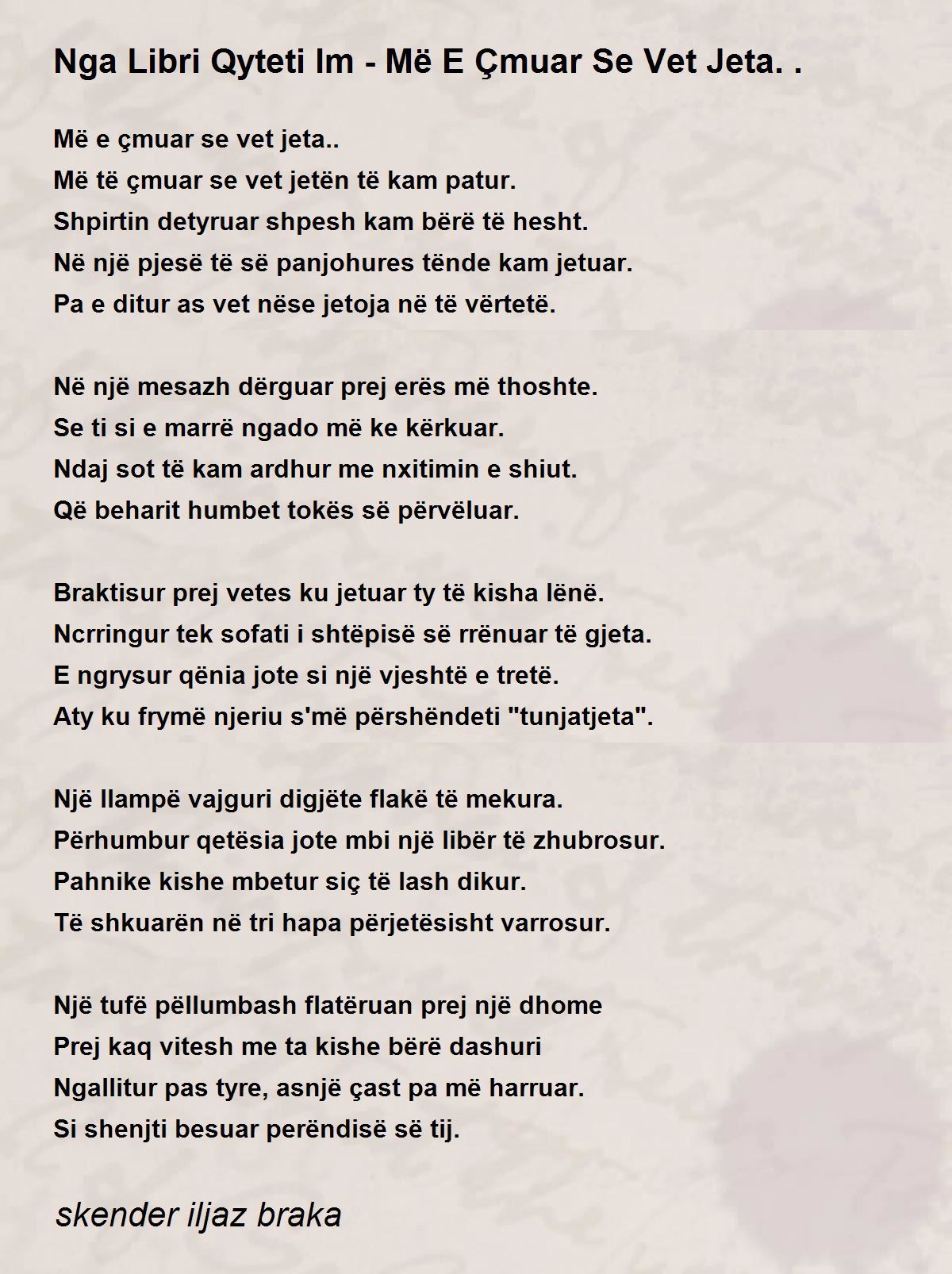 Nga Libri Qyteti Im - Më E Çmuar Se Vet Jeta. .

Më e çmuar se vet jeta..
Më të çmuar se vet jetën të kam patur.
Shpirtin detyruar shpesh kam bërë të hesht.
Në një pjesë të së panjohures tënde kam jetuar.
Pa e ditur as vet nëse jetoja në të vërtetë.

Në një mesazh dërguar prej erës më thoshte.
Se ti si e marrë ngado më ke kërkuar.
Ndaj sot të kam ardhur me nxitimin e shiut.
Që beharit humbet tokës së përvëluar.

Braktisur prej vetes ku jetuar ty të kisha lënë.
Ncrringur tek sofati i shtëpisë së rrënuar të gjeta.
E ngrysur qënia jote si një vjeshtë e tretë.
Aty ku frymë njeriu s'më përshëndeti "tunjatjeta".

Një llampë vajguri digjëte flakë të mekura.
Përhumbur qetësia jote mbi një libër të zhubrosur.
Pahnike kishe mbetur siç të lash dikur.
Të shkuarën në tri hapa përjetësisht varrosur.

Një tufë pëllumbash flatëruan prej një dhome
Prej kaq vitesh me ta kishe bërë dashuri
Ngallitur pas tyre, asnjë çast pa më harruar.
Si shenjti besuar perëndisë së tij.

skender iljaz braka